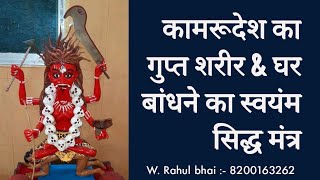 कामरूदेश का गुप्त शरीर & घर बांधने का स्वयंम सिद्ध मंत्र

W. Rahul bhai :- 8200163262